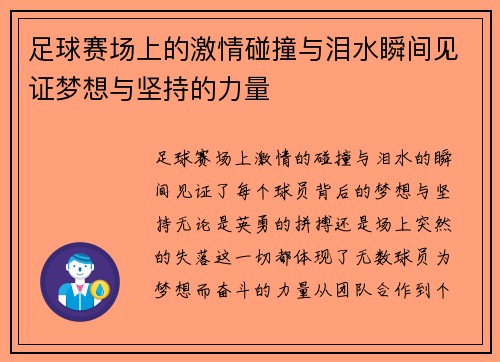 足球赛场上的激情碰撞与泪水瞬间见证梦想与坚持的力量

足球赛场上激情的碰撞与泪水的瞬间见证了每个球员背后的梦想与坚持无论是英勇的拼搏还是场上突然的失落这一切都体现了无数球员为梦想而奋斗的力量从团队合作到个